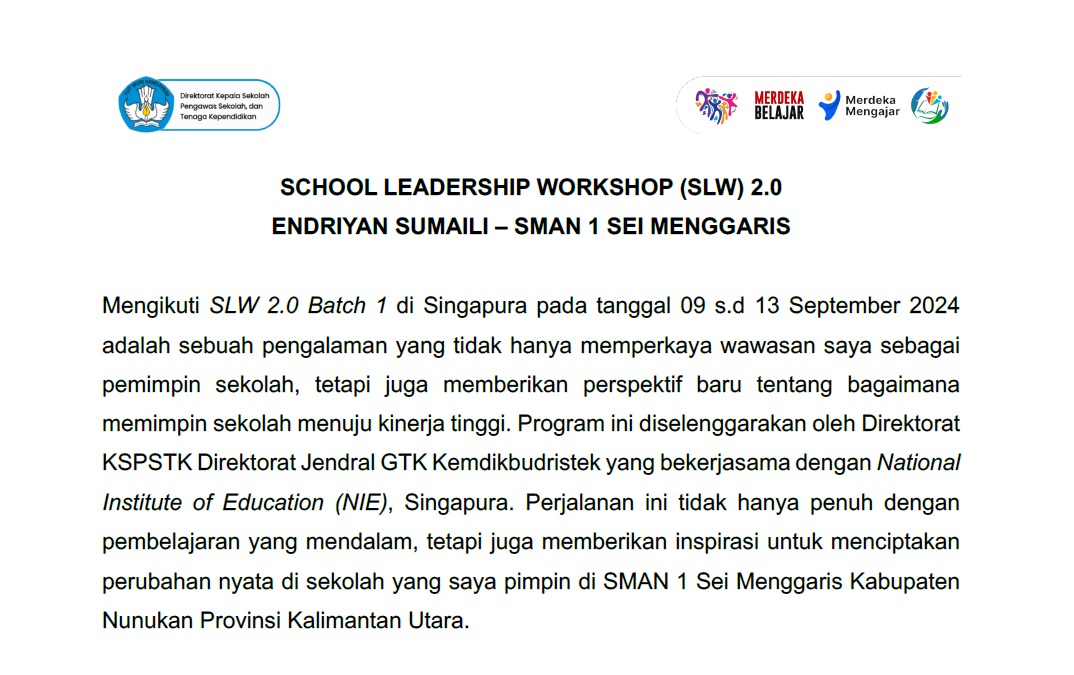 Direktorat Kepala Sekolah Pengawas Sekolah, dan Tenaga Kependidikan

MERDEKA BELAJAR

Merdeka Mengajar

SCHOOL LEADERSHIP WORKSHOP (SLW) 2.0
ENDRIYAN SUMAILI – SMAN 1 SEI MENGGARIS

Mengikuti SLW 2.0 Batch 1 di Singapura pada tanggal 09 s.d 13 September 2024 adalah sebuah pengalaman yang tidak hanya memperkaya wawasan saya sebagai pemimpin sekolah, tetapi juga memberikan perspektif baru tentang bagaimana memimpin sekolah menuju kinerja tinggi. Program ini diselenggarakan oleh Direktorat KSPSTK Direktorat Jendral GTK Kemdikbudristek yang bekerjasama dengan National Institute of Education (NIE), Singapura. Perjalanan ini tidak hanya penuh dengan pembelajaran yang mendalam, tetapi juga memberikan inspirasi untuk menciptakan perubahan nyata di sekolah yang saya pimpin di SMAN 1 Sei Menggaris Kabupaten Nunukan Provinsi Kalimantan Utara.